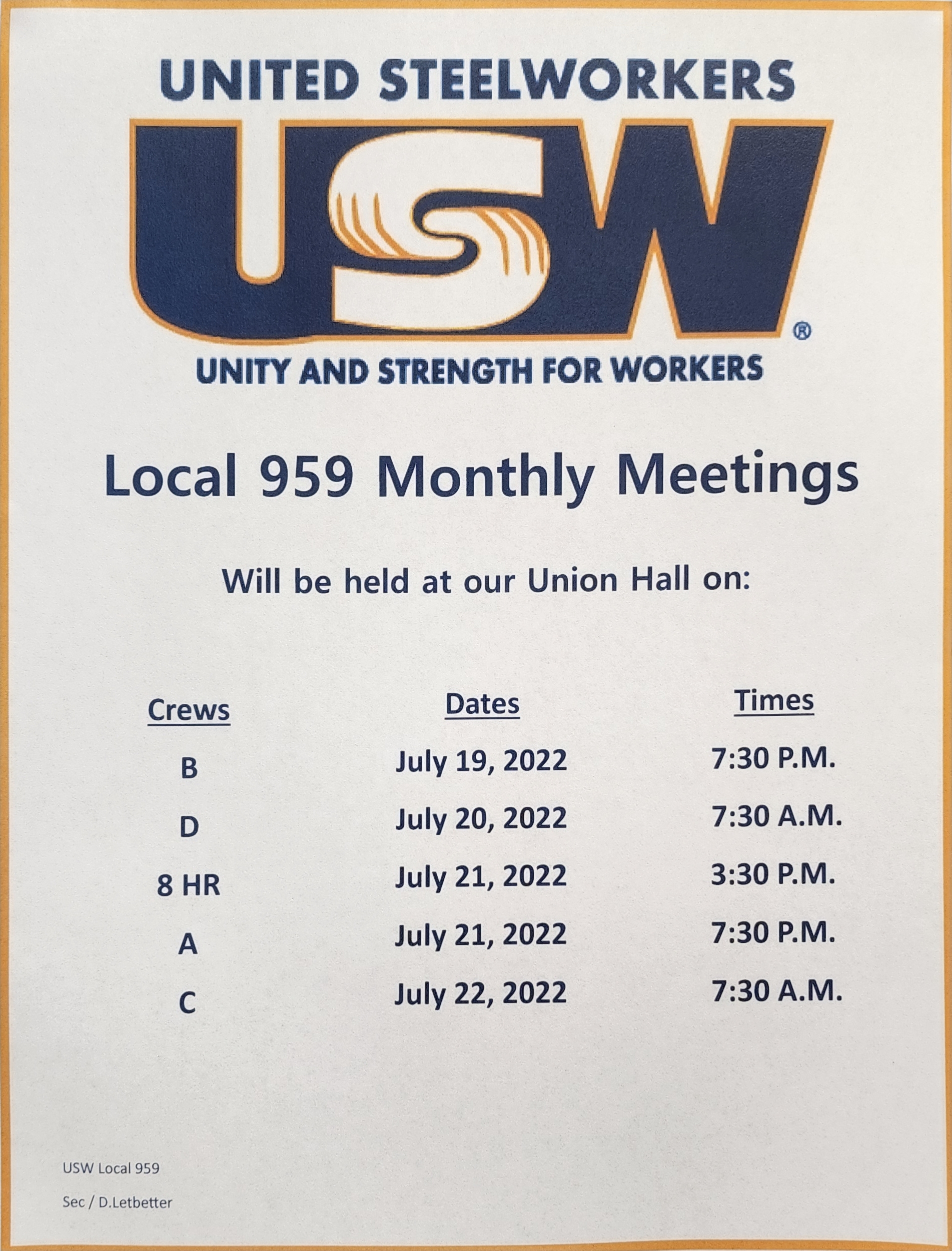 UNITED STEELWORKERS

USW®

UNITY AND STRENGTH FOR WORKERS

Local 959 Monthly Meetings

Will be held at our Union Hall on:

| Crews | Dates | Times |
|---|---|---|
| B | July 19, 2022 | 7:30 P.M. |
| D | July 20, 2022 | 7:30 A.M. |
| 8 HR | July 21, 2022 | 3:30 P.M. |
| A | July 21, 2022 | 7:30 P.M. |
| C | July 22, 2022 | 7:30 A.M. |

USW Local 959

Sec / D.Letbetter